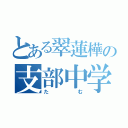 とある翠蓮樺の
支部中学
たむ